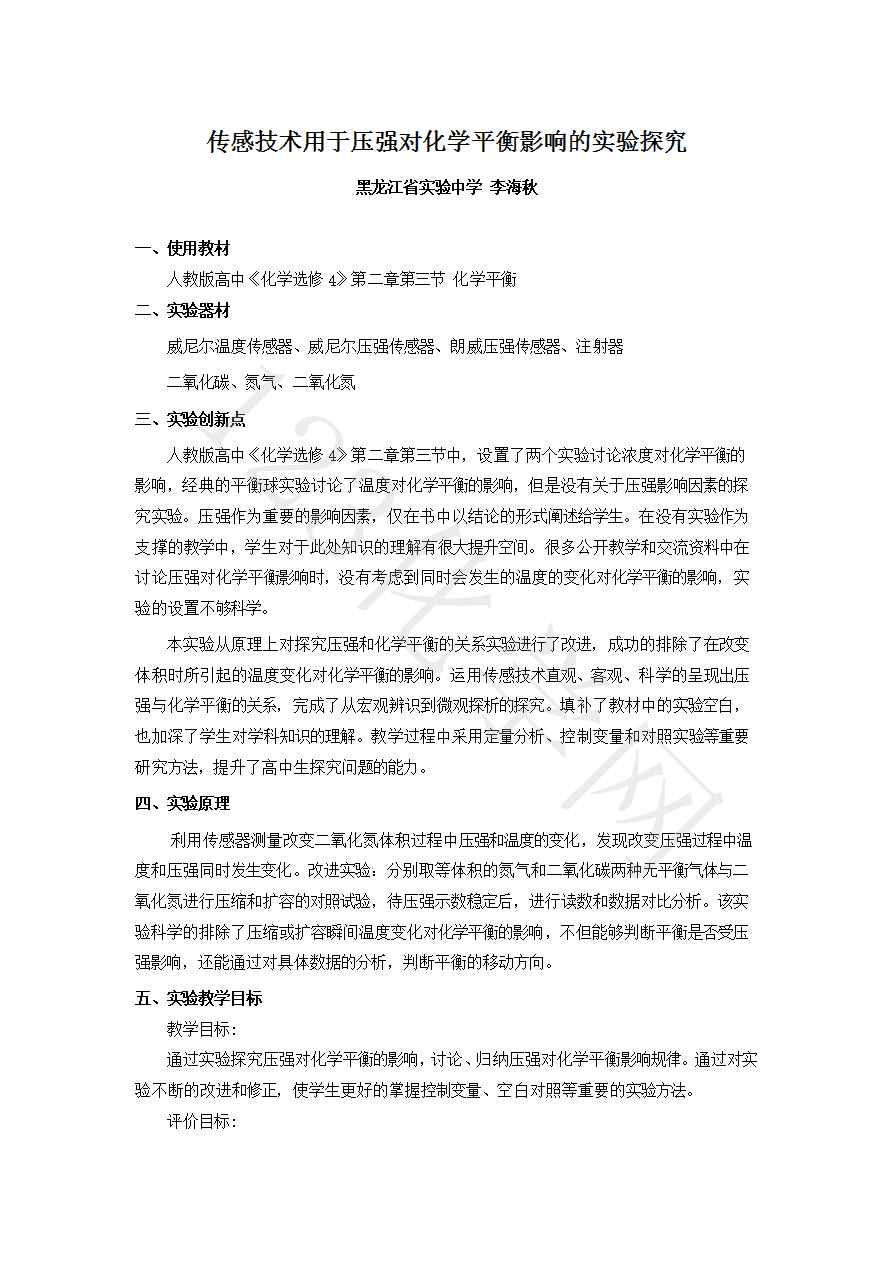 传感技术用于压强对化学平衡影响的实验探究

黑龙江省实验中学 李海秋

一、使用教材

人教版高中《化学选修 4》第二章第三节 化学平衡

二、实验器材

威尼尔温度传感器、威尼尔压强传感器、朗威压强传感器、注射器

二氧化碳、氮气、二氧化氮

三、实验创新点

人教版高中《化学选修 4》第二章第三节中，设置了两个实验讨论浓度对化学平衡的影响，经典的平衡球实验讨论了温度对化学平衡的影响，但是没有关于压强影响因素的探究实验。压强作为重要的影响因素，仅在书中以结论的形式阐述给学生。在没有实验作为支撑的教学中，学生对于此处知识的理解有很大提升空间。很多公开教学和交流资料中在讨论压强对化学平衡影响时，没有考虑到同时会发生的温度的变化对化学平衡的影响，实验的设置不够科学。

本实验从原理上对探究压强和化学平衡的关系实验进行了改进，成功的排除了在改变体积时所引起的温度变化对化学平衡的影响。运用传感技术直观、客观、科学的呈现出压强与化学平衡的关系，完成了从宏观辨识到微观探析的探究。填补了教材中的实验空白，也加深了学生对学科知识的理解。教学过程中采用定量分析、控制变量和对照实验等重要研究方法，提升了高中生探究问题的能力。

四、实验原理

利用传感器测量改变二氧化氮体积过程中压强和温度的变化，发现改变压强过程中温度和压强同时发生变化。改进实验：分别取等体积的氮气和二氧化碳两种无平衡气体与二氧化氮进行压缩和扩容的对照试验，待压强示数稳定后，进行读数和数据对比分析。该实验科学的排除了压缩或扩容瞬间温度变化对化学平衡的影响，不但能够判断平衡是否受压强影响，还能通过对具体数据的分析，判断平衡的移动方向。

五、实验教学目标

教学目标：

通过实验探究压强对化学平衡的影响，讨论、归纳压强对化学平衡影响规律。通过对实验不断的改进和修正，使学生更好的掌握控制变量、空白对照等重要的实验方法。

评价目标：